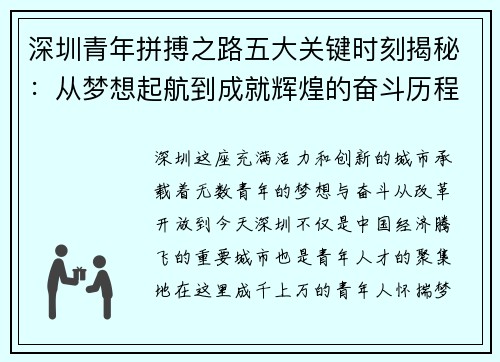 深圳青年拼搏之路五大关键时刻揭秘：从梦想起航到成就辉煌的奋斗历程

深圳这座充满活力和创新的城市承载着无数青年的梦想与奋斗从改革开放到今天深圳不仅是中国经济腾飞的重要城市也是青年人才的聚集地在这里成千上万的青年人怀揣梦